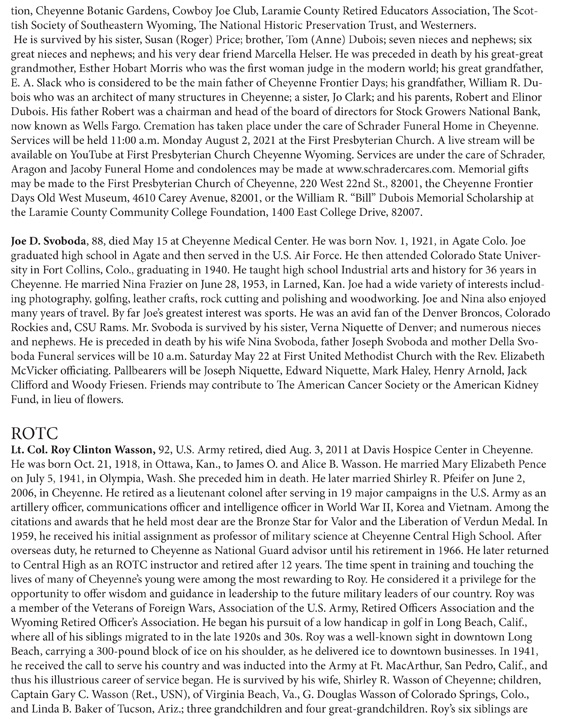 tion, Cheyenne Botanic Gardens, Cowboy Joe Club, Laramie County Retired Educators Association, The Scottish Society of Southeastern Wyoming, The National Historic Preservation Trust, and Westerners.
He is survived by his sister, Susan (Roger) Price; brother, Tom (Anne) Dubois; seven nieces and nephews; six great nieces and nephews; and his very dear friend Marcella Helser. He was preceded in death by his great-great grandmother, Esther Hobart Morris who was the first woman judge in the modern world; his great grandfather, E. A. Slack who is considered to be the main father of Cheyenne Frontier Days; his grandfather, William R. Dubois who was an architect of many structures in Cheyenne; a sister, Jo Clark; and his parents, Robert and Elinor Dubois. His father Robert was a chairman and head of the board of directors for Stock Growers National Bank, now known as Wells Fargo. Cremation has taken place under the care of Schrader Funeral Home in Cheyenne. Services will be held 11:00 a.m. Monday August 2, 2021 at the First Presbyterian Church. A live stream will be available on YouTube at First Presbyterian Church Cheyenne Wyoming. Services are under the care of Schrader, Aragon and Jacoby Funeral Home and condolences may be made at www.schradercares.com. Memorial gifts may be made to the First Presbyterian Church of Cheyenne, 220 West 22nd St., 82001, the Cheyenne Frontier Days Old West Museum, 4610 Carey Avenue, 82001, or the William R. "Bill" Dubois Memorial Scholarship at the Laramie County Community College Foundation, 1400 East College Drive, 82007.

Joe D. Svoboda, 88, died May 15 at Cheyenne Medical Center. He was born Nov. 1, 1921, in Agate Colo. Joe graduated high school in Agate and then served in the U.S. Air Force. He then attended Colorado State University in Fort Collins, Colo., graduating in 1940. He taught high school Industrial arts and history for 36 years in Cheyenne. He married Nina Frazier on June 28, 1953, in Larned, Kan. Joe had a wide variety of interests including photography, golfing, leather crafts, rock cutting and polishing and woodworking. Joe and Nina also enjoyed many years of travel. By far Joe's greatest interest was sports. He was an avid fan of the Denver Broncos, Colorado Rockies and, CSU Rams. Mr. Svoboda is survived by his sister, Verna Niquette of Denver; and numerous nieces and nephews. He is preceded in death by his wife Nina Svoboda, father Joseph Svoboda and mother Della Svoboda Funeral services will be 10 a.m. Saturday May 22 at First United Methodist Church with the Rev. Elizabeth McVicker officiating. Pallbearers will be Joseph Niquette, Edward Niquette, Mark Haley, Henry Arnold, Jack Clifford and Woody Friesen. Friends may contribute to The American Cancer Society or the American Kidney Fund, in lieu of flowers.

ROTC
Lt. Col. Roy Clinton Wasson, 92, U.S. Army retired, died Aug. 3, 2011 at Davis Hospice Center in Cheyenne. He was born Oct. 21, 1918, in Ottawa, Kan., to James O. and Alice B. Wasson. He married Mary Elizabeth Pence on July 5, 1941, in Olympia, Wash. She preceded him in death. He later married Shirley R. Pfeifer on June 2, 2006, in Cheyenne. He retired as a lieutenant colonel after serving in 19 major campaigns in the U.S. Army as an artillery officer, communications officer and intelligence officer in World War II, Korea and Vietnam. Among the citations and awards that he held most dear are the Bronze Star for Valor and the Liberation of Verdun Medal. In 1959, he received his initial assignment as professor of military science at Cheyenne Central High School. After overseas duty, he returned to Cheyenne as National Guard advisor until his retirement in 1966. He later returned to Central High as an ROTC instructor and retired after 12 years. The time spent in training and touching the lives of many of Cheyenne's young were among the most rewarding to Roy. He considered it a privilege for the opportunity to offer wisdom and guidance in leadership to the future military leaders of our country. Roy was a member of the Veterans of Foreign Wars, Association of the U.S. Army, Retired Officers Association and the Wyoming Retired Officer's Association. He began his pursuit of a low handicap in golf in Long Beach, Calif., where all of his siblings migrated to in the late 1920s and 30s. Roy was a well-known sight in downtown Long Beach, carrying a 300-pound block of ice on his shoulder, as he delivered ice to downtown businesses. In 1941, he received the call to serve his country and was inducted into the Army at Ft. MacArthur, San Pedro, Calif., and thus his illustrious career of service began. He is survived by his wife, Shirley R. Wasson of Cheyenne; children, Captain Gary C. Wasson (Ret., USN), of Virginia Beach, Va., G. Douglas Wasson of Colorado Springs, Colo., and Linda B. Baker of Tucson, Ariz.; three grandchildren and four great-grandchildren. Roy's six siblings are